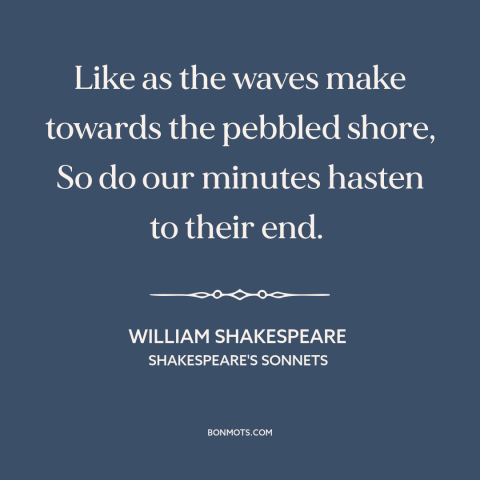 Like as the waves make towards the pebbled shore, So do our minutes hasten to their end.

WILLIAM SHAKESPEARE
SHAKESPEARE'S SONNETS

BONMOTS.COM